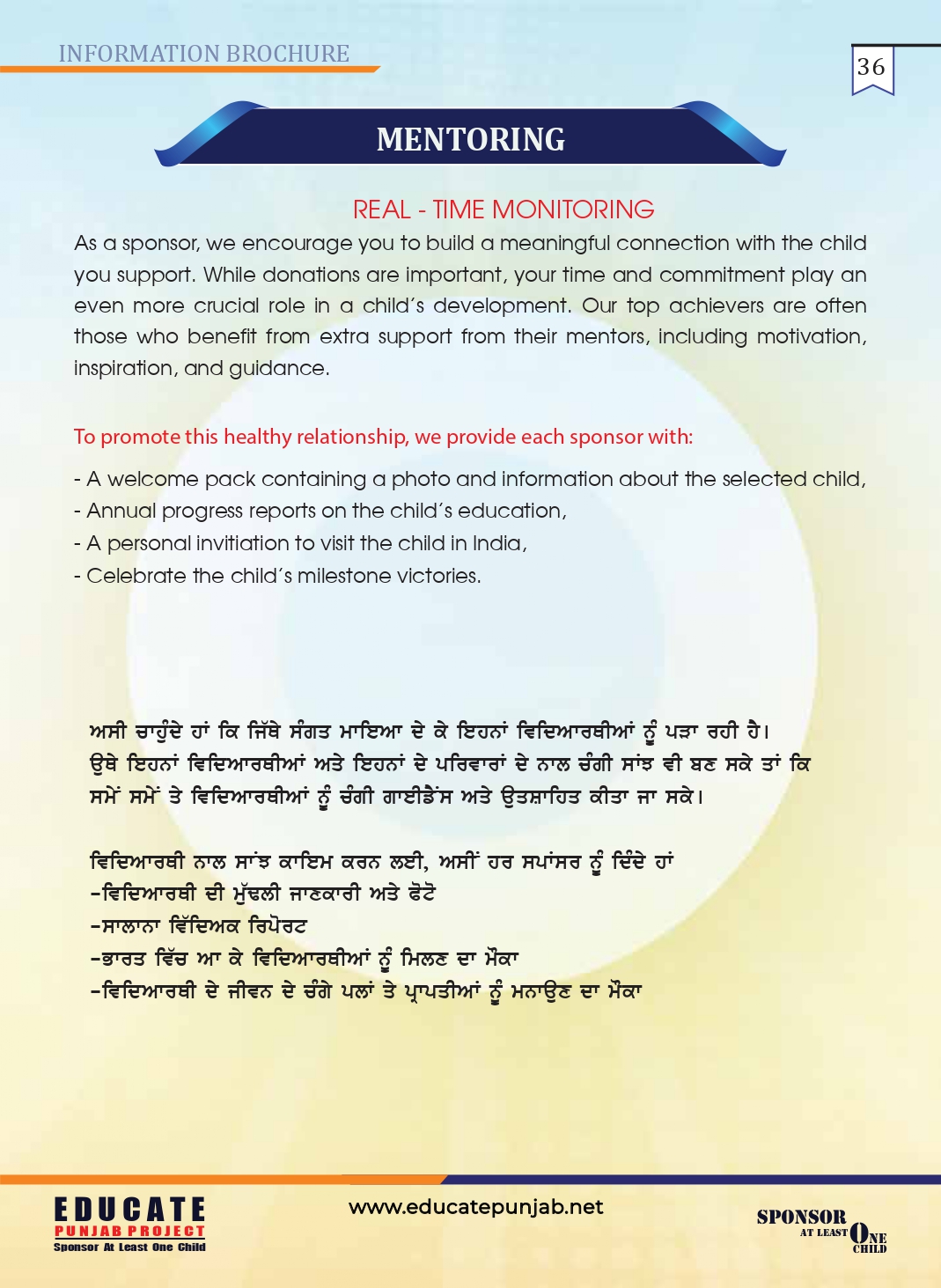 INFORMATION BROCHURE

36

MENTORING

REAL - TIME MONITORING

As a sponsor, we encourage you to build a meaningful connection with the child you support. While donations are important, your time and commitment play an even more crucial role in a child's development. Our top achievers are often those who benefit from extra support from their mentors, including motivation, inspiration, and guidance.

To promote this healthy relationship, we provide each sponsor with:

- A welcome pack containing a photo and information about the selected child,
- Annual progress reports on the child's education,
- A personal invitiation to visit the child in India,
- Celebrate the child's milestone victories.

ਅਸੀ ਚਾਹੁੰਦੇ ਹਾਂ ਕਿ ਜਿੱਥੇ ਸੰਗਤ ਮਾਇਆ ਦੇ ਕੇ ਇਹਨਾਂ ਵਿਦਿਆਰਥੀਆਂ ਨੂੰ ਪੜਾ ਰਹੀ ਹੈ। ਉਥੇ ਇਹਨਾਂ ਵਿਦਿਆਰਥੀਆਂ ਅਤੇ ਇਹਨਾਂ ਦੇ ਪਰਿਵਾਰਾਂ ਦੇ ਨਾਲ ਚੰਗੀ ਸਾਂਝ ਵੀ ਬਣ ਸਕੇ ਤਾਂ ਕਿ ਸਮੇਂ ਸਮੇਂ ਤੇ ਵਿਦਿਆਰਥੀਆਂ ਨੂੰ ਚੰਗੀ ਗਾਈਡੈਂਸ ਅਤੇ ਉਤਸ਼ਾਹਿਤ ਕੀਤਾ ਜਾ ਸਕੇ।

ਵਿਦਿਆਰਥੀ ਨਾਲ ਸਾਂਝ ਕਾਇਮ ਕਰਨ ਲਈ, ਅਸੀਂ ਹਰ ਸਪਾਂਸਰ ਨੂੰ ਦਿੰਦੇ ਹਾਂ
-ਵਿਦਿਆਰਥੀ ਦੀ ਮੁੱਢਲੀ ਜਾਣਕਾਰੀ ਅਤੇ ਫੋਟੋ
-ਸਾਲਾਨਾ ਵਿੱਦਿਅਕ ਰਿਪੋਰਟ
-ਭਾਰਤ ਵਿੱਚ ਆ ਕੇ ਵਿਦਿਆਰਥੀਆਂ ਨੂੰ ਮਿਲਣ ਦਾ ਮੌਕਾ
-ਵਿਦਿਆਰਥੀ ਦੇ ਜੀਵਨ ਦੇ ਚੰਗੇ ਪਲਾਂ ਤੇ ਪ੍ਰਾਪਤੀਆਂ ਨੂੰ ਮਨਾਉਣ ਦਾ ਮੌਕਾ

EDUCATE
PUNJAB PROJECT
Sponsor At Least One Child

www.educatepunjab.net

SPONSOR AT LEAST ONE CHILD